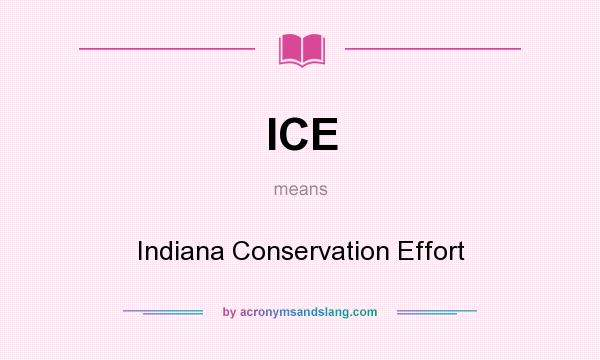 ICE

means

Indiana Conservation Effort

by acronymsandslang.com